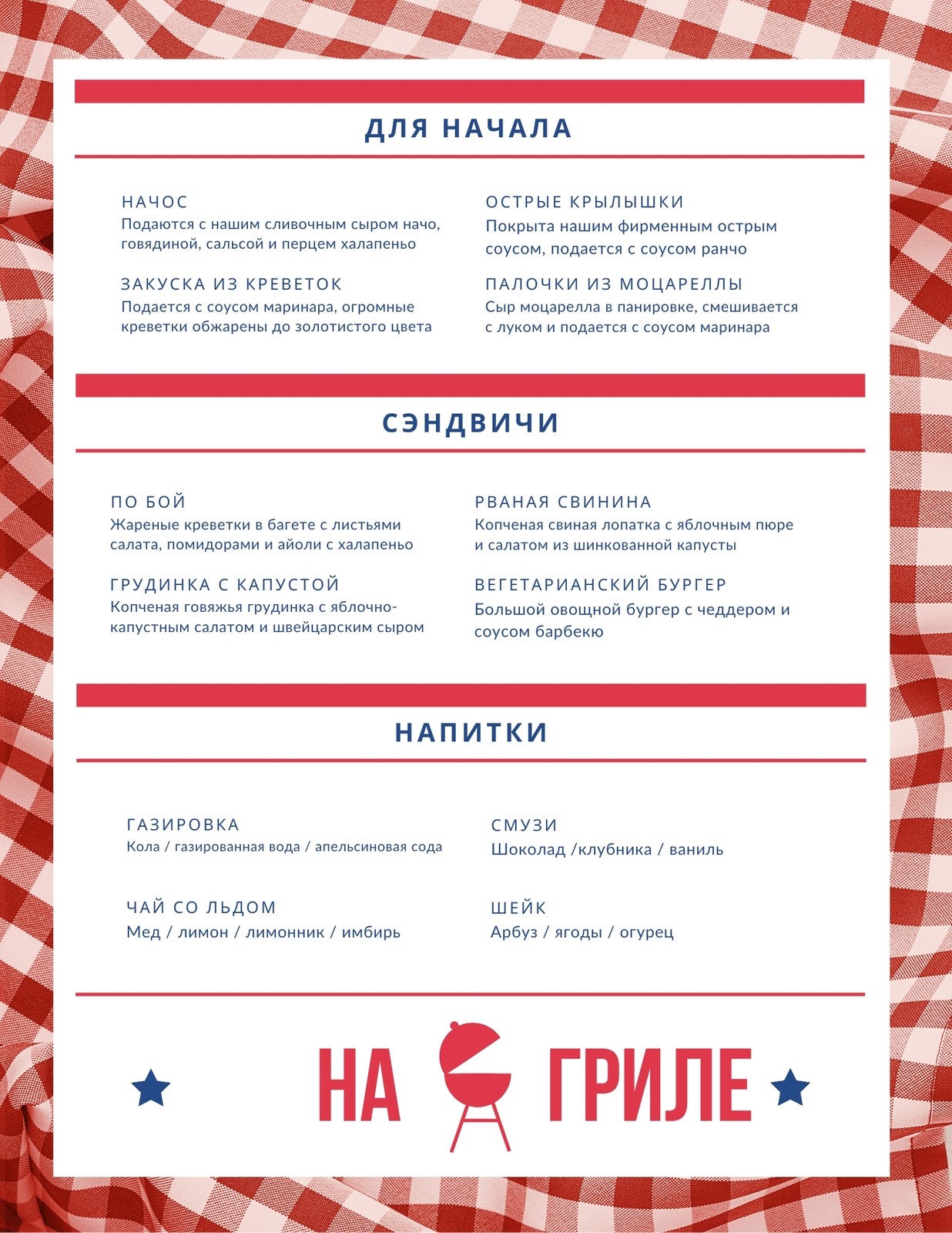 ДЛЯ НАЧАЛА

НАЧОС
Подаются с нашим сливочным сыром начо, говядиной, сальсой и перцем халапеньо

ЗАКУСКА ИЗ КРЕВЕТОК
Подается с соусом маринара, огромные креветки обжарены до золотистого цвета

ОСТРЫЕ КРЫЛЫШКИ
Покрыта нашим фирменным острым соусом, подается с соусом ранчо

ПАЛОЧКИ ИЗ МОЦАРЕЛЛЫ
Сыр моцарелла в панировке, смешивается с луком и подается с соусом маринара

СЭНДВИЧИ

ПО БОЙ
Жареные креветки в багете с листьями салата, помидорами и айоли с халапеньо

ГРУДИНКА С КАПУСТОЙ
Копченая говяжья грудинка с яблочно-капустным салатом и швейцарским сыром

РВАНАЯ СВИНИНА
Копченая свиная лопатка с яблочным пюре и салатом из шинкованной капусты

ВЕГЕТАРИАНСКИЙ БУРГЕР
Большой овощной бургер с чеддером и соусом барбекю

НАПИТКИ

ГАЗИРОВКА
Кола / газированная вода / апельсиновая сода

ЧАЙ СО ЛЬДОМ
Мед / лимон / лимонник / имбирь

СМУЗИ
Шоколад /клубника / ваниль

ШЕЙК
Арбуз / ягоды / огурец

НА ГРИЛЕ